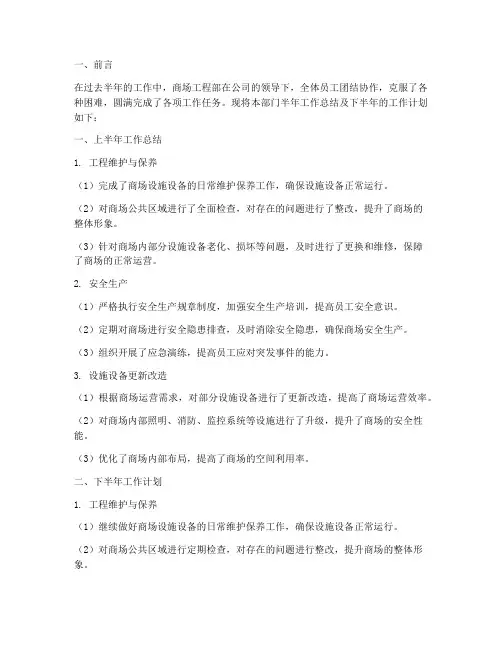 一、前言

在过去半年的工作中，商场工程部在公司的领导下，全体员工团结协作，克服了各种困难，圆满完成了各项工作任务。现将本部门半年工作总结及下半年的工作计划如下：

一、上半年工作总结

1. 工程维护与保养

（1）完成了商场设施设备的日常维护保养工作，确保设施设备正常运行。

（2）对商场公共区域进行了全面检查，对存在的问题进行了整改，提升了商场的整体形象。

（3）针对商场内部分设施设备老化、损坏等问题，及时进行了更换和维修，保障了商场的正常运营。

2. 安全生产

（1）严格执行安全生产规章制度，加强安全生产培训，提高员工安全意识。

（2）定期对商场进行安全隐患排查，及时消除安全隐患，确保商场安全生产。

（3）组织开展了应急演练，提高员工应对突发事件的能力。

3. 设施设备更新改造

（1）根据商场运营需求，对部分设施设备进行了更新改造，提高了商场运营效率。

（2）对商场内部照明、消防、监控系统等设施进行了升级，提升了商场的安全性能。

（3）优化了商场内部布局，提高了商场的空间利用率。

二、下半年工作计划

1. 工程维护与保养

（1）继续做好商场设施设备的日常维护保养工作，确保设施设备正常运行。

（2）对商场公共区域进行定期检查，对存在的问题进行整改，提升商场的整体形象。